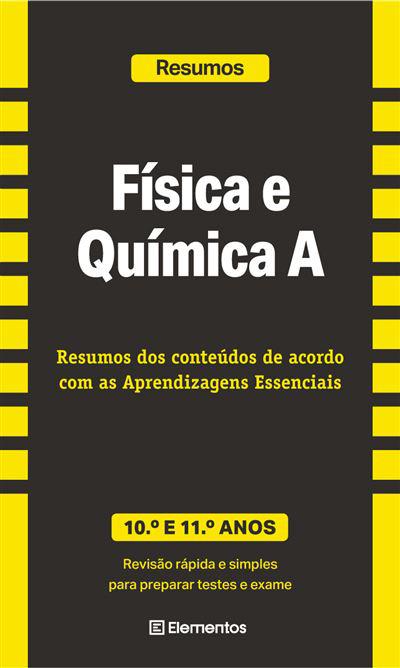 Resumos

Física e Química A

Resumos dos conteúdos de acordo com as Aprendizagens Essenciais

10.º E 11.º ANOS

Revisão rápida e simples para preparar testes e exame

Elementos